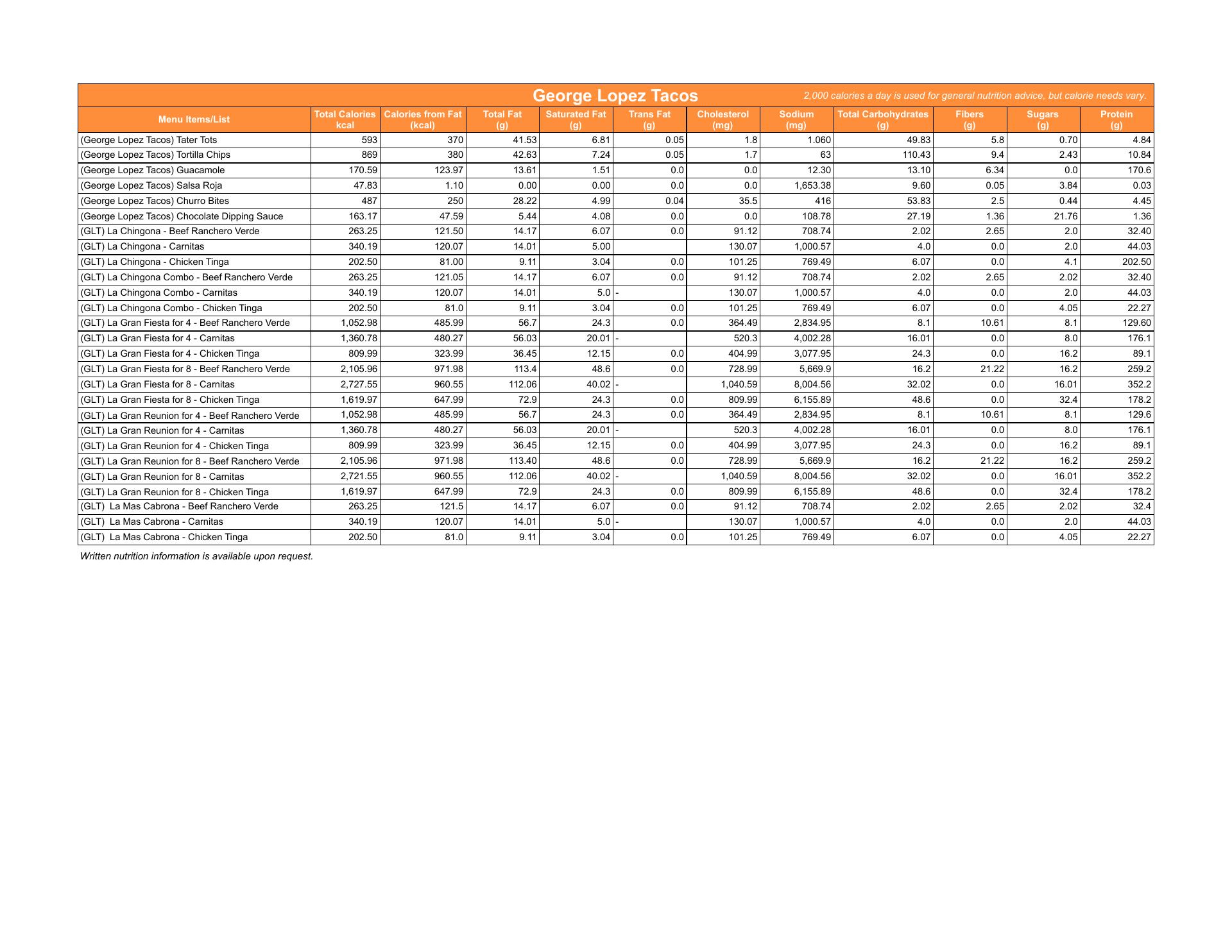 George Lopez Tacos

2,000 calories a day is used for general nutrition advice, but calorie needs vary.

| Menu Items/List | Total Calories kcal | Calories from Fat (kcal) | Total Fat (g) | Saturated Fat (g) | Trans Fat (g) | Cholesterol (mg) | Sodium (mg) | Total Carbohydrates (g) | Fibers (g) | Sugars (g) | Protein (g) |
|---|---|---|---|---|---|---|---|---|---|---|---|
| (George Lopez Tacos) Tater Tots | 593 | 370 | 41.53 | 6.81 | 0.05 | 1.8 | 1.060 | 49.83 | 5.8 | 0.70 | 4.84 |
| (George Lopez Tacos) Tortilla Chips | 869 | 380 | 42.63 | 7.24 | 0.05 | 1.7 | 63 | 110.43 | 9.4 | 2.43 | 10.84 |
| (George Lopez Tacos) Guacamole | 170.59 | 123.97 | 13.61 | 1.51 | 0.0 | 0.0 | 12.30 | 13.10 | 6.34 | 0.0 | 170.6 |
| (George Lopez Tacos) Salsa Roja | 47.83 | 1.10 | 0.00 | 0.00 | 0.0 | 0.0 | 1,653.38 | 9.60 | 0.05 | 3.84 | 0.03 |
| (George Lopez Tacos) Churro Bites | 487 | 250 | 28.22 | 4.99 | 0.04 | 35.5 | 416 | 53.83 | 2.5 | 0.44 | 4.45 |
| (George Lopez Tacos) Chocolate Dipping Sauce | 163.17 | 47.59 | 5.44 | 4.08 | 0.0 | 0.0 | 108.78 | 27.19 | 1.36 | 21.76 | 1.36 |
| (GLT) La Chingona - Beef Ranchero Verde | 263.25 | 121.50 | 14.17 | 6.07 | 0.0 | 91.12 | 708.74 | 2.02 | 2.65 | 2.0 | 32.40 |
| (GLT) La Chingona - Carnitas | 340.19 | 120.07 | 14.01 | 5.00 | | 130.07 | 1,000.57 | 4.0 | 0.0 | 2.0 | 44.03 |
| (GLT) La Chingona - Chicken Tinga | 202.50 | 81.00 | 9.11 | 3.04 | 0.0 | 101.25 | 769.49 | 6.07 | 0.0 | 4.1 | 202.50 |
| (GLT) La Chingona Combo - Beef Ranchero Verde | 263.25 | 121.05 | 14.17 | 6.07 | 0.0 | 91.12 | 708.74 | 2.02 | 2.65 | 2.02 | 32.40 |
| (GLT) La Chingona Combo - Carnitas | 340.19 | 120.07 | 14.01 | 5.0 | - | 130.07 | 1,000.57 | 4.0 | 0.0 | 2.0 | 44.03 |
| (GLT) La Chingona Combo - Chicken Tinga | 202.50 | 81.0 | 9.11 | 3.04 | 0.0 | 101.25 | 769.49 | 6.07 | 0.0 | 4.05 | 22.27 |
| (GLT) La Gran Fiesta for 4 - Beef Ranchero Verde | 1,052.98 | 485.99 | 56.7 | 24.3 | 0.0 | 364.49 | 2,834.95 | 8.1 | 10.61 | 8.1 | 129.60 |
| (GLT) La Gran Fiesta for 4 - Carnitas | 1,360.78 | 480.27 | 56.03 | 20.01 | - | 520.3 | 4,002.28 | 16.01 | 0.0 | 8.0 | 176.1 |
| (GLT) La Gran Fiesta for 4 - Chicken Tinga | 809.99 | 323.99 | 36.45 | 12.15 | 0.0 | 404.99 | 3,077.95 | 24.3 | 0.0 | 16.2 | 89.1 |
| (GLT) La Gran Fiesta for 8 - Beef Ranchero Verde | 2,105.96 | 971.98 | 113.4 | 48.6 | 0.0 | 728.99 | 5,669.9 | 16.2 | 21.22 | 16.2 | 259.2 |
| (GLT) La Gran Fiesta for 8 - Carnitas | 2,727.55 | 960.55 | 112.06 | 40.02 | - | 1,040.59 | 8,004.56 | 32.02 | 0.0 | 16.01 | 352.2 |
| (GLT) La Gran Fiesta for 8 - Chicken Tinga | 1,619.97 | 647.99 | 72.9 | 24.3 | 0.0 | 809.99 | 6,155.89 | 48.6 | 0.0 | 32.4 | 178.2 |
| (GLT) La Gran Reunion for 4 - Beef Ranchero Verde | 1,052.98 | 485.99 | 56.7 | 24.3 | 0.0 | 364.49 | 2,834.95 | 8.1 | 10.61 | 8.1 | 129.6 |
| (GLT) La Gran Reunion for 4 - Carnitas | 1,360.78 | 480.27 | 56.03 | 20.01 | - | 520.3 | 4,002.28 | 16.01 | 0.0 | 8.0 | 176.1 |
| (GLT) La Gran Reunion for 4 - Chicken Tinga | 809.99 | 323.99 | 36.45 | 12.15 | 0.0 | 404.99 | 3,077.95 | 24.3 | 0.0 | 16.2 | 89.1 |
| (GLT) La Gran Reunion for 8 - Beef Ranchero Verde | 2,105.96 | 971.98 | 113.40 | 48.6 | 0.0 | 728.99 | 5,669.9 | 16.2 | 21.22 | 16.2 | 259.2 |
| (GLT) La Gran Reunion for 8 - Carnitas | 2,721.55 | 960.55 | 112.06 | 40.02 | - | 1,040.59 | 8,004.56 | 32.02 | 0.0 | 16.01 | 352.2 |
| (GLT) La Gran Reunion for 8 - Chicken Tinga | 1,619.97 | 647.99 | 72.9 | 24.3 | 0.0 | 809.99 | 6,155.89 | 48.6 | 0.0 | 32.4 | 178.2 |
| (GLT) La Mas Cabrona - Beef Ranchero Verde | 263.25 | 121.5 | 14.17 | 6.07 | 0.0 | 91.12 | 708.74 | 2.02 | 2.65 | 2.02 | 32.4 |
| (GLT) La Mas Cabrona - Carnitas | 340.19 | 120.07 | 14.01 | 5.0 | - | 130.07 | 1,000.57 | 4.0 | 0.0 | 2.0 | 44.03 |
| (GLT) La Mas Cabrona - Chicken Tinga | 202.50 | 81.0 | 9.11 | 3.04 | 0.0 | 101.25 | 769.49 | 6.07 | 0.0 | 4.05 | 22.27 |

Written nutrition information is available upon request.